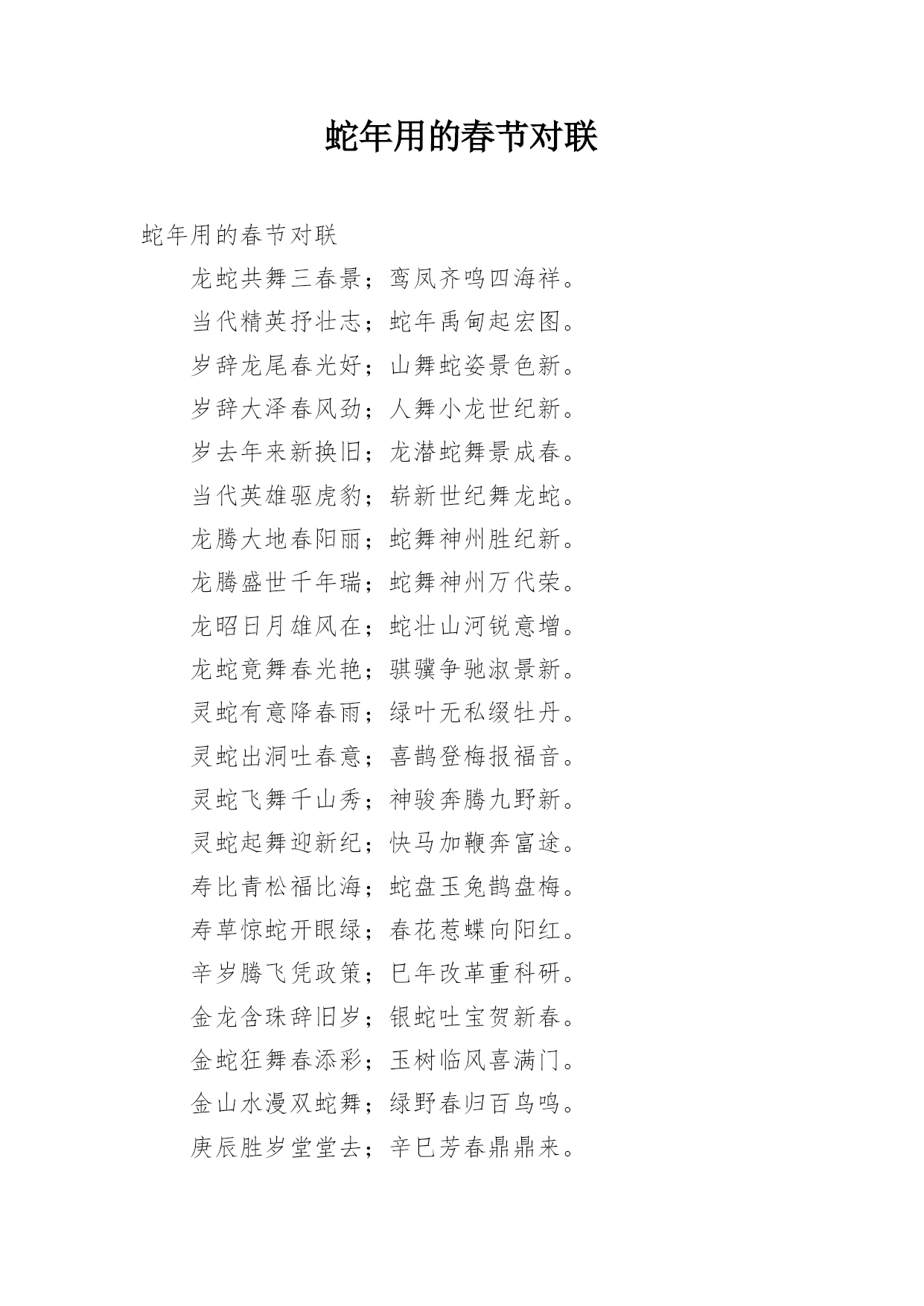 蛇年用的春节对联

蛇年用的春节对联

龙蛇共舞三春景；鸾凤齐鸣四海祥。

当代精英抒壮志；蛇年禹甸起宏图。

岁辞龙尾春光好；山舞蛇姿景色新。

岁辞大泽春风劲；人舞小龙世纪新。

岁去年来新换旧；龙潜蛇舞景成春。

当代英雄驱虎豹；崭新世纪舞龙蛇。

龙腾大地春阳丽；蛇舞神州胜纪新。

龙腾盛世千年瑞；蛇舞神州万代荣。

龙昭日月雄风在；蛇壮山河锐意增。

龙蛇竟舞春光艳；骐骥争驰淑景新。

灵蛇有意降春雨；绿叶无私缀牡丹。

灵蛇出洞吐春意；喜鹊登梅报福音。

灵蛇飞舞千山秀；神骏奔腾九野新。

灵蛇起舞迎新纪；快马加鞭奔富途。

寿比青松福比海；蛇盘玉兔鹊盘梅。

寿草惊蛇开眼绿；春花惹蝶向阳红。

辛岁腾飞凭政策；巳年改革重科研。

金龙含珠辞旧岁；银蛇吐宝贺新春。

金蛇狂舞春添彩；玉树临风喜满门。

金山水漫双蛇舞；绿野春归百鸟鸣。

庚辰胜岁堂堂去；辛巳芳春鼎鼎来。